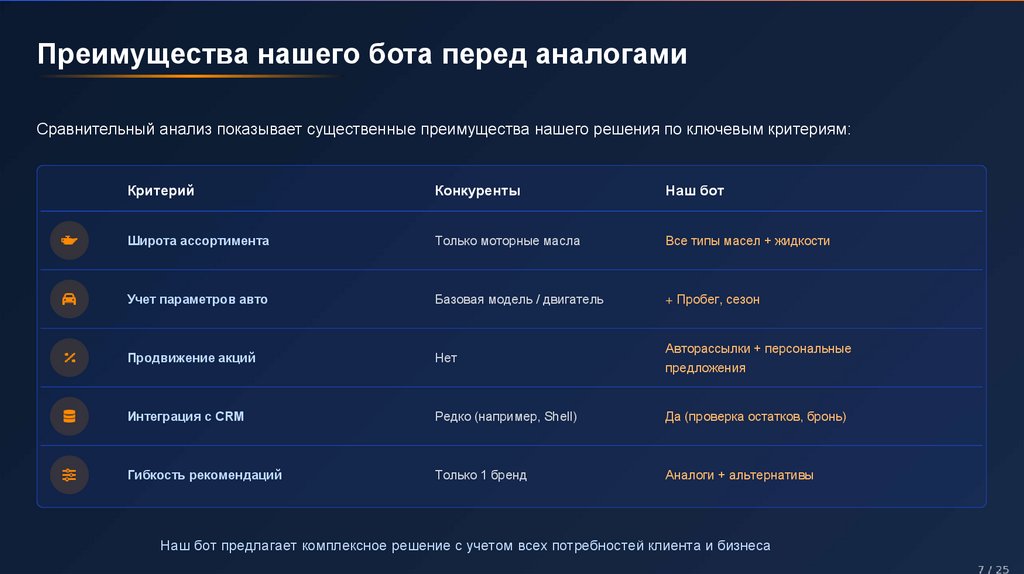 Преимущества нашего бота перед аналогами

Сравнительный анализ показывает существенные преимущества нашего решения по ключевым критериям:

| Критерий | Конкуренты | Наш бот |
|---|---|---|
| Широта ассортимента | Только моторные масла | Все типы масел + жидкости |
| Учет параметров авто | Базовая модель / двигатель | + Пробег, сезон |
| Продвижение акций | Нет | Авторассылки + персональные предложения |
| Интеграция с CRM | Редко (например, Shell) | Да (проверка остатков, бронь) |
| Гибкость рекомендаций | Только 1 бренд | Аналоги + альтернативы |

Наш бот предлагает комплексное решение с учетом всех потребностей клиента и бизнеса

7 / 25